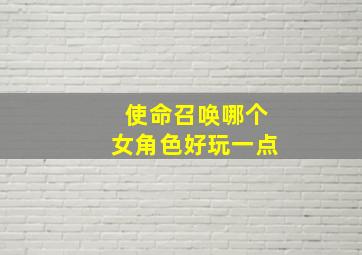 使命召唤哪个
女角色好玩一点